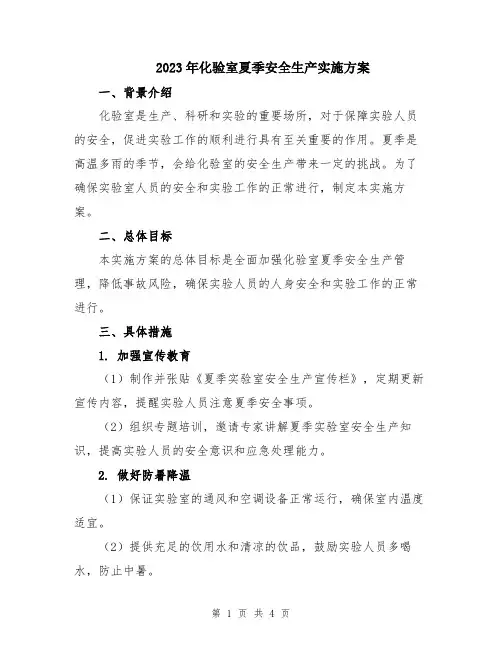 2023年化验室夏季安全生产实施方案

一、背景介绍

化验室是生产、科研和实验的重要场所，对于保障实验人员的安全，促进实验工作的顺利进行具有至关重要的作用。夏季是高温多雨的季节，会给化验室的安全生产带来一定的挑战。为了确保实验室人员的安全和实验工作的正常进行，制定本实施方案。

二、总体目标

本实施方案的总体目标是全面加强化验室夏季安全生产管理，降低事故风险，确保实验人员的人身安全和实验工作的正常进行。

三、具体措施

1. 加强宣传教育

（1）制作并张贴《夏季实验室安全生产宣传栏》，定期更新宣传内容，提醒实验人员注意夏季安全事项。

（2）组织专题培训，邀请专家讲解夏季实验室安全生产知识，提高实验人员的安全意识和应急处理能力。

2. 做好防暑降温

（1）保证实验室的通风和空调设备正常运行，确保室内温度适宜。

（2）提供充足的饮用水和清凉的饮品，鼓励实验人员多喝水，防止中暑。

第 1 页 共 4 页